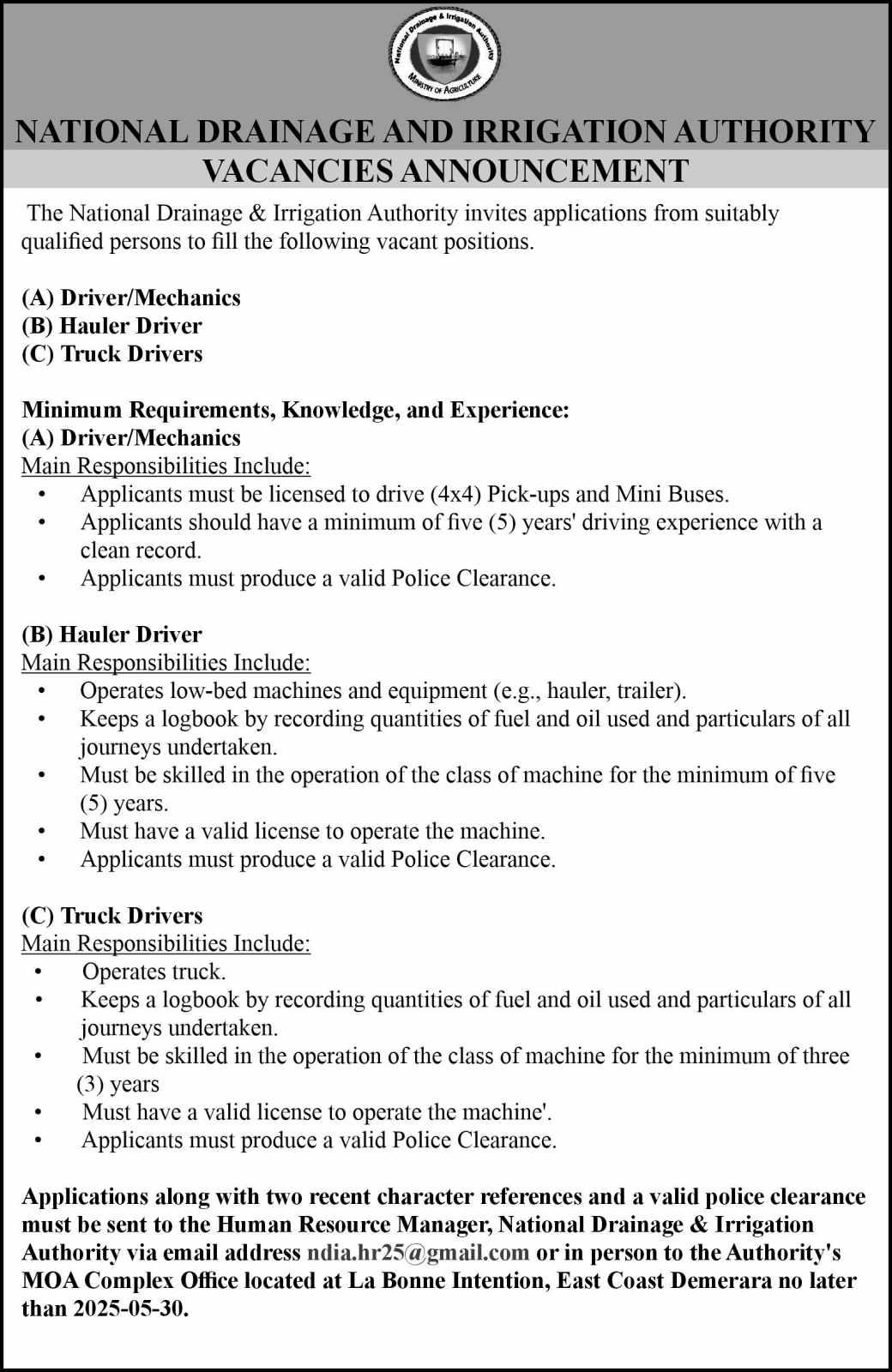 National Drainage & Irrigation Authority
MINISTRY OF AGRICULTURE

NATIONAL DRAINAGE AND IRRIGATION AUTHORITY
VACANCIES ANNOUNCEMENT

The National Drainage & Irrigation Authority invites applications from suitably qualified persons to fill the following vacant positions.

(A) Driver/Mechanics
(B) Hauler Driver
(C) Truck Drivers

Minimum Requirements, Knowledge, and Experience:
(A) Driver/Mechanics
Main Responsibilities Include:
• Applicants must be licensed to drive (4x4) Pick-ups and Mini Buses.
• Applicants should have a minimum of five (5) years' driving experience with a clean record.
• Applicants must produce a valid Police Clearance.

(B) Hauler Driver
Main Responsibilities Include:
• Operates low-bed machines and equipment (e.g., hauler, trailer).
• Keeps a logbook by recording quantities of fuel and oil used and particulars of all journeys undertaken.
• Must be skilled in the operation of the class of machine for the minimum of five (5) years.
• Must have a valid license to operate the machine.
• Applicants must produce a valid Police Clearance.

(C) Truck Drivers
Main Responsibilities Include:
• Operates truck.
• Keeps a logbook by recording quantities of fuel and oil used and particulars of all journeys undertaken.
• Must be skilled in the operation of the class of machine for the minimum of three (3) years
• Must have a valid license to operate the machine'.
• Applicants must produce a valid Police Clearance.

Applications along with two recent character references and a valid police clearance must be sent to the Human Resource Manager, National Drainage & Irrigation Authority via email address ndia.hr25@gmail.com or in person to the Authority's MOA Complex Office located at La Bonne Intention, East Coast Demerara no later than 2025-05-30.